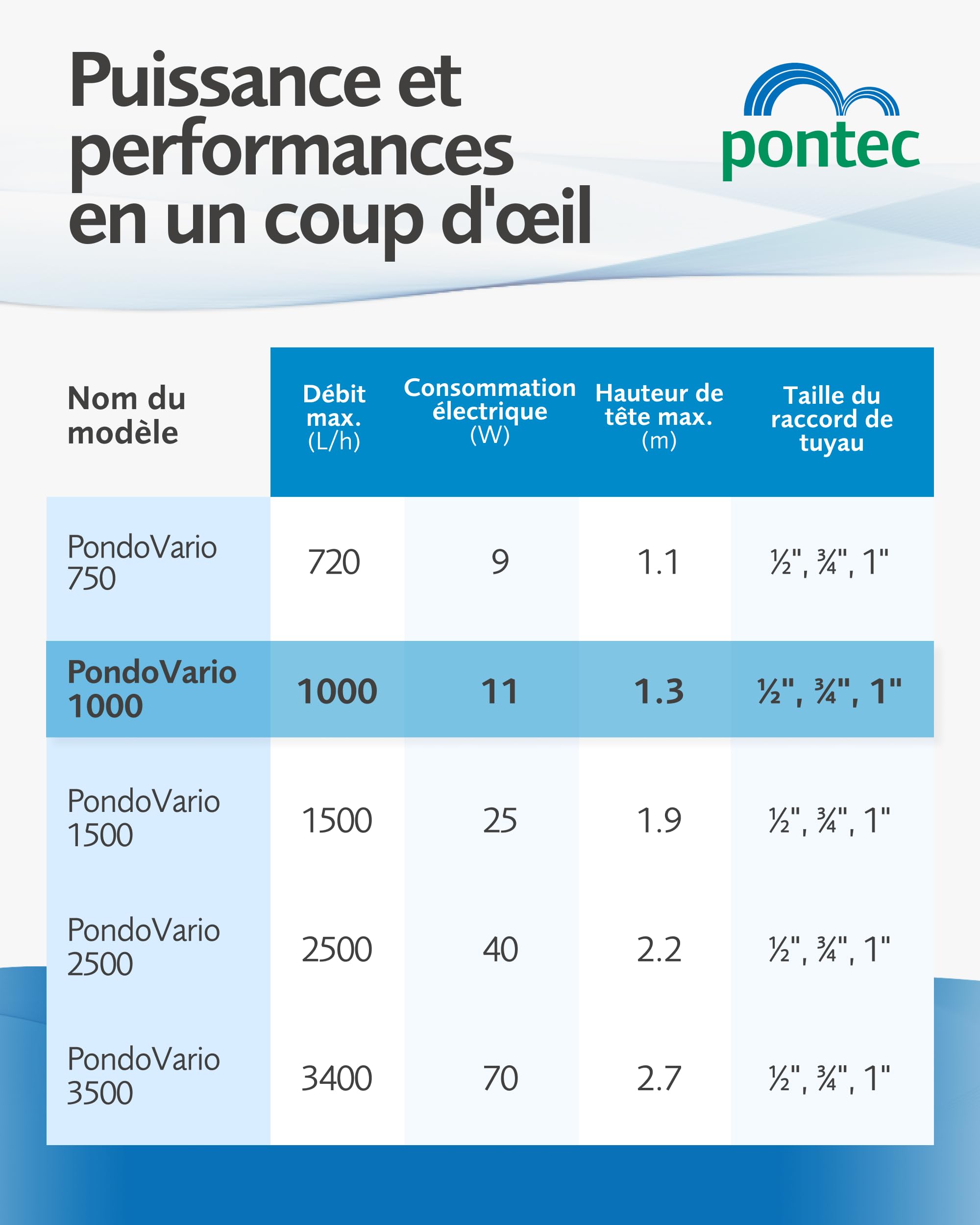 Puissance et performances en un coup d'œil

pontec

| Nom du modèle | Débit max. (L/h) | Consommation électrique (W) | Hauteur de tête max. (m) | Taille du raccord de tuyau |
|---|---|---|---|---|
| PondoVario 750 | 720 | 9 | 1.1 | ½", ¾", 1" |
| PondoVario 1000 | 1000 | 11 | 1.3 | ½", ¾", 1" |
| PondoVario 1500 | 1500 | 25 | 1.9 | ½", ¾", 1" |
| PondoVario 2500 | 2500 | 40 | 2.2 | ½", ¾", 1" |
| PondoVario 3500 | 3400 | 70 | 2.7 | ½", ¾", 1" |